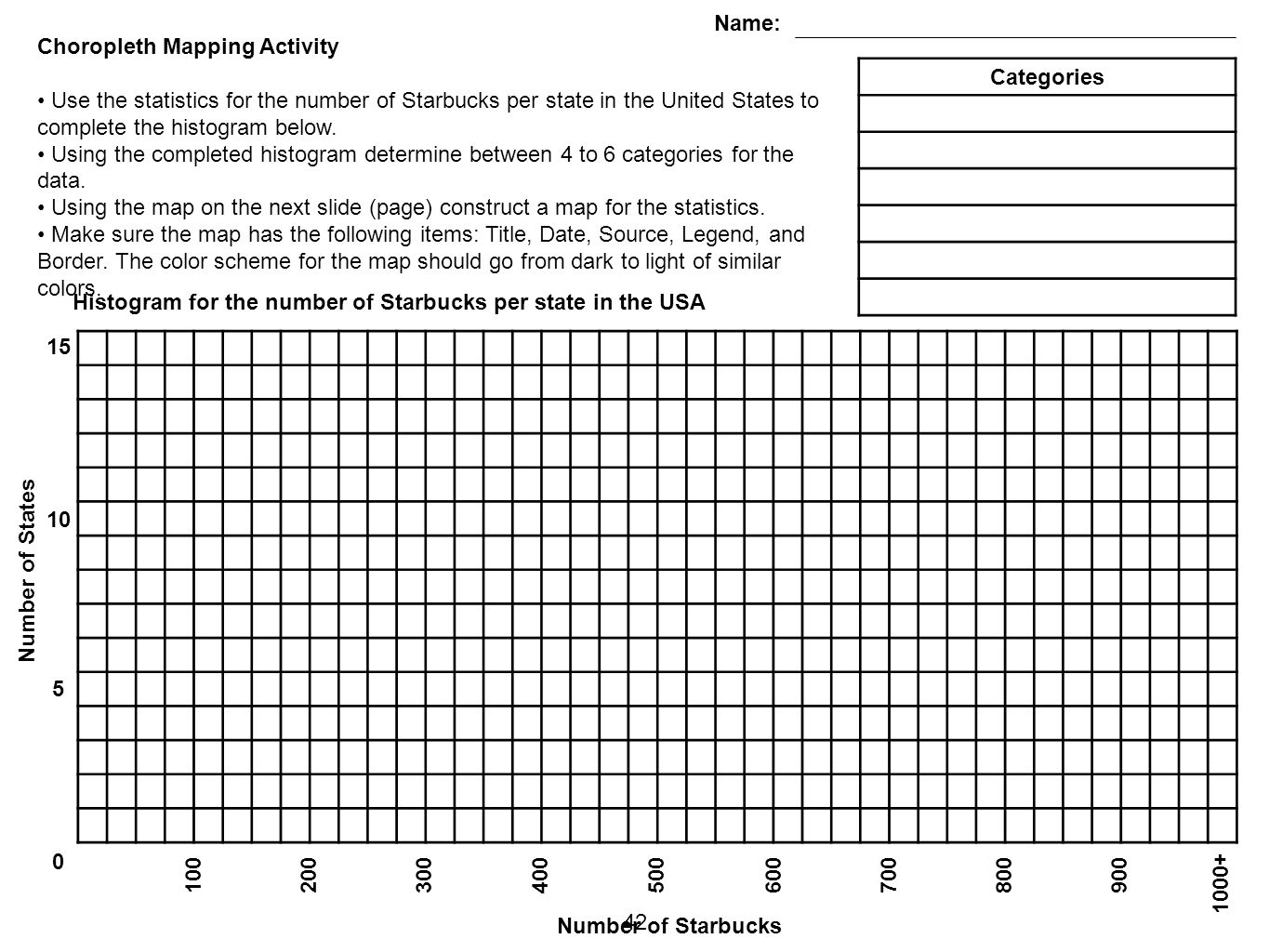 Name:

Choropleth Mapping Activity

• Use the statistics for the number of Starbucks per state in the United States to complete the histogram below.
• Using the completed histogram determine between 4 to 6 categories for the data.
• Using the map on the next slide (page) construct a map for the statistics.
• Make sure the map has the following items: Title, Date, Source, Legend, and Border. The color scheme for the map should go from dark to light of similar colors.

| Categories |
|---|
| |
| |
| |
| |
| |
| |

Histogram for the number of Starbucks per state in the USA

Number of States

15

10

5

0

100 200 300 400 500 600 700 800 900 1000+

Number of Starbucks

42